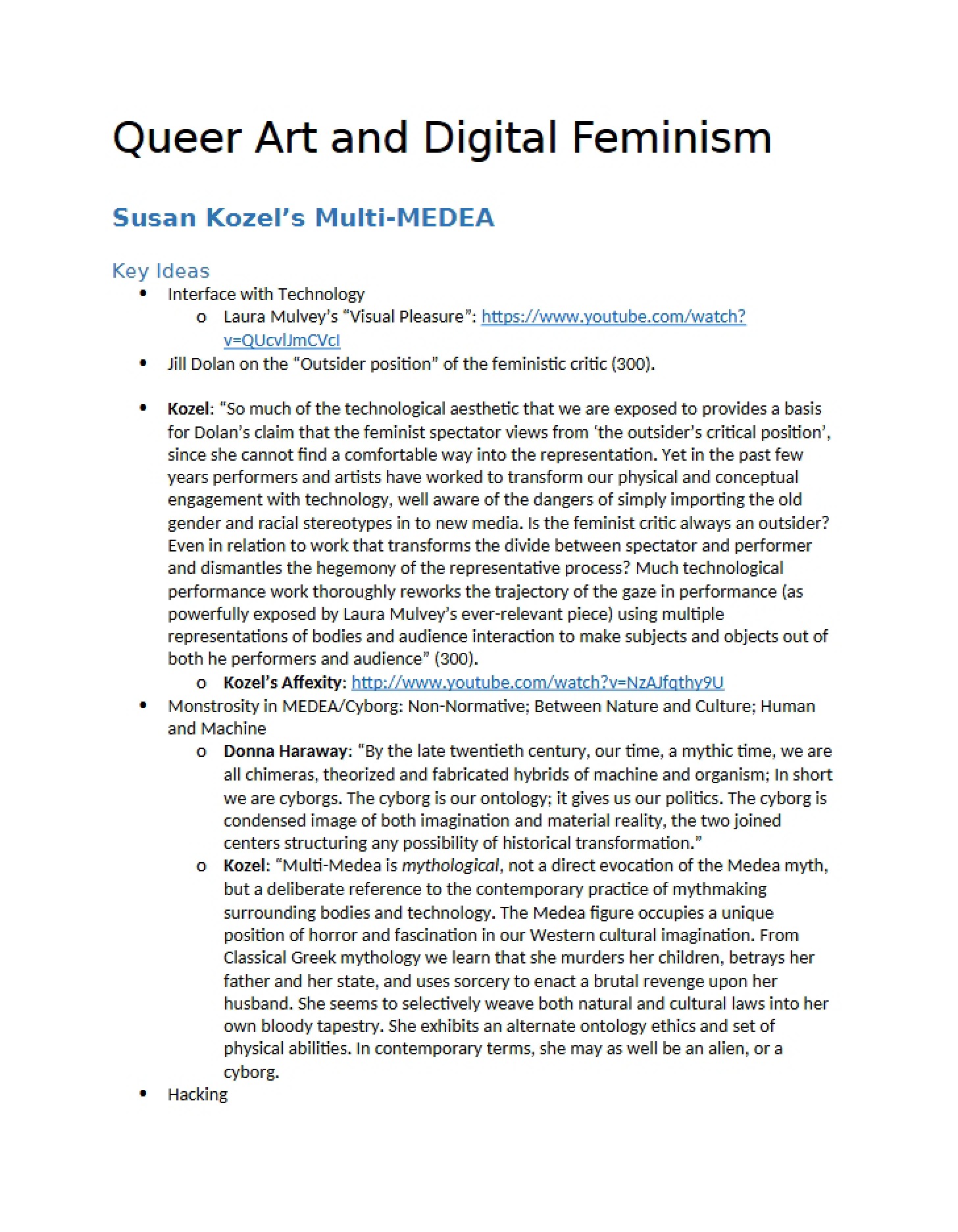 Queer Art and Digital Feminism

Susan Kozel's Multi-MEDEA

Key Ideas

• Interface with Technology
o Laura Mulvey's "Visual Pleasure": https://www.youtube.com/watch?v=QUcvlJmCVcI
• Jill Dolan on the "Outsider position" of the feministic critic (300).

• Kozel: "So much of the technological aesthetic that we are exposed to provides a basis for Dolan's claim that the feminist spectator views from 'the outsider's critical position', since she cannot find a comfortable way into the representation. Yet in the past few years performers and artists have worked to transform our physical and conceptual engagement with technology, well aware of the dangers of simply importing the old gender and racial stereotypes in to new media. Is the feminist critic always an outsider? Even in relation to work that transforms the divide between spectator and performer and dismantles the hegemony of the representative process? Much technological performance work thoroughly reworks the trajectory of the gaze in performance (as powerfully exposed by Laura Mulvey's ever-relevant piece) using multiple representations of bodies and audience interaction to make subjects and objects out of both he performers and audience" (300).
o Kozel's Affexity: http://www.youtube.com/watch?v=NzAJfqthy9U
• Monstrosity in MEDEA/Cyborg: Non-Normative; Between Nature and Culture; Human and Machine
o Donna Haraway: "By the late twentieth century, our time, a mythic time, we are all chimeras, theorized and fabricated hybrids of machine and organism; In short we are cyborgs. The cyborg is our ontology; it gives us our politics. The cyborg is condensed image of both imagination and material reality, the two joined centers structuring any possibility of historical transformation."
o Kozel: "Multi-Medea is mythological, not a direct evocation of the Medea myth, but a deliberate reference to the contemporary practice of mythmaking surrounding bodies and technology. The Medea figure occupies a unique position of horror and fascination in our Western cultural imagination. From Classical Greek mythology we learn that she murders her children, betrays her father and her state, and uses sorcery to enact a brutal revenge upon her husband. She seems to selectively weave both natural and cultural laws into her own bloody tapestry. She exhibits an alternate ontology ethics and set of physical abilities. In contemporary terms, she may as well be an alien, or a cyborg.
• Hacking